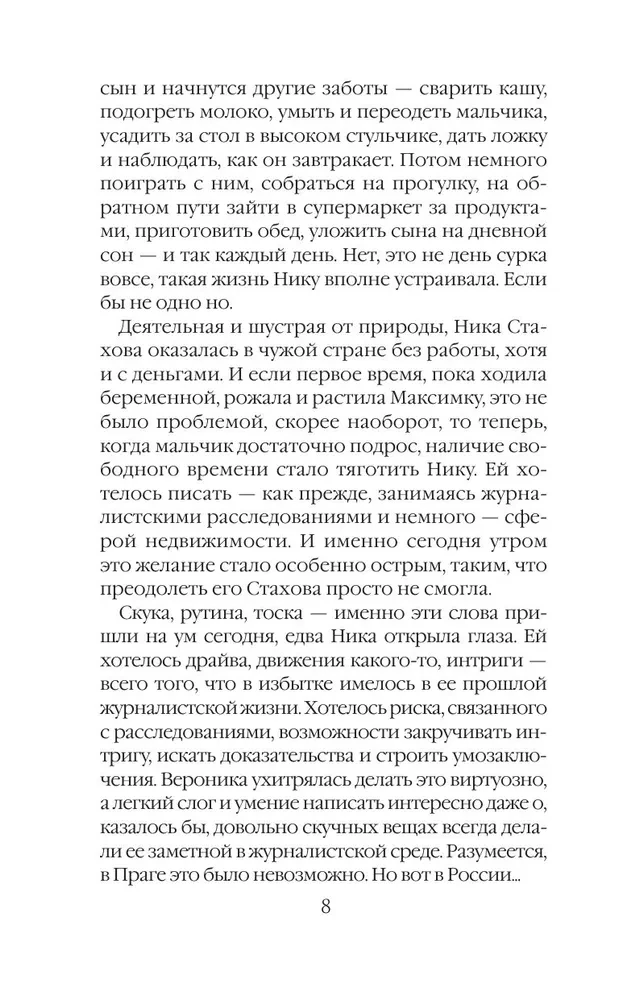 сын и начнутся другие заботы — сварить кашу, подогреть молоко, умыть и переодеть мальчика, усадить за стол в высоком стульчике, дать ложку и наблюдать, как он завтракает. Потом немного поиграть с ним, собраться на прогулку, на обратном пути зайти в супермаркет за продуктами, приготовить обед, уложить сына на дневной сон — и так каждый день. Нет, это не день сурка вовсе, такая жизнь Нику вполне устраивала. Если бы не одно но.

Деятельная и шустрая от природы, Ника Стахова оказалась в чужой стране без работы, хотя и с деньгами. И если первое время, пока ходила беременной, рожала и растила Максимку, это не было проблемой, скорее наоборот, то теперь, когда мальчик достаточно подрос, наличие свободного времени стало тяготить Нику. Ей хотелось писать — как прежде, занимаясь журналистскими расследованиями и немного — сферой недвижимости. И именно сегодня утром это желание стало особенно острым, таким, что преодолеть его Стахова просто не смогла.

Скука, рутина, тоска — именно эти слова пришли на ум сегодня, едва Ника открыла глаза. Ей хотелось драйва, движения какого-то, интриги — всего того, что в избытке имелось в ее прошлой журналистской жизни. Хотелось риска, связанного с расследованиями, возможности закручивать интригу, искать доказательства и строить умозаключения. Вероника ухитрялась делать это виртуозно, а легкий слог и умение написать интересно даже о, казалось бы, довольно скучных вещах всегда делали ее заметной в журналистской среде. Разумеется, в Праге это было невозможно. Но вот в России...

8